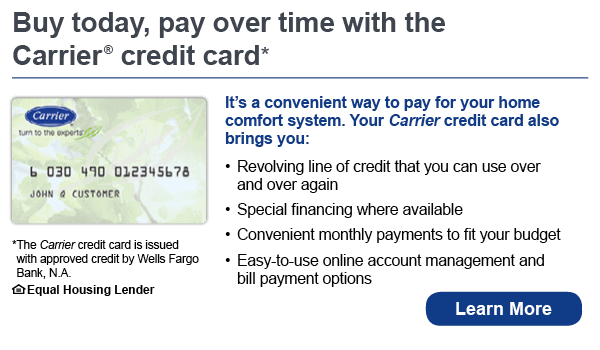 Buy today, pay over time with the Carrier® credit card*

Carrier
turn to the experts

6 030 490 012345678
JOHN Q CUSTOMER

*The Carrier credit card is issued with approved credit by Wells Fargo Bank, N.A.
Equal Housing Lender

It's a convenient way to pay for your home comfort system. Your Carrier credit card also brings you:

• Revolving line of credit that you can use over and over again
• Special financing where available
• Convenient monthly payments to fit your budget
• Easy-to-use online account management and bill payment options

Learn More